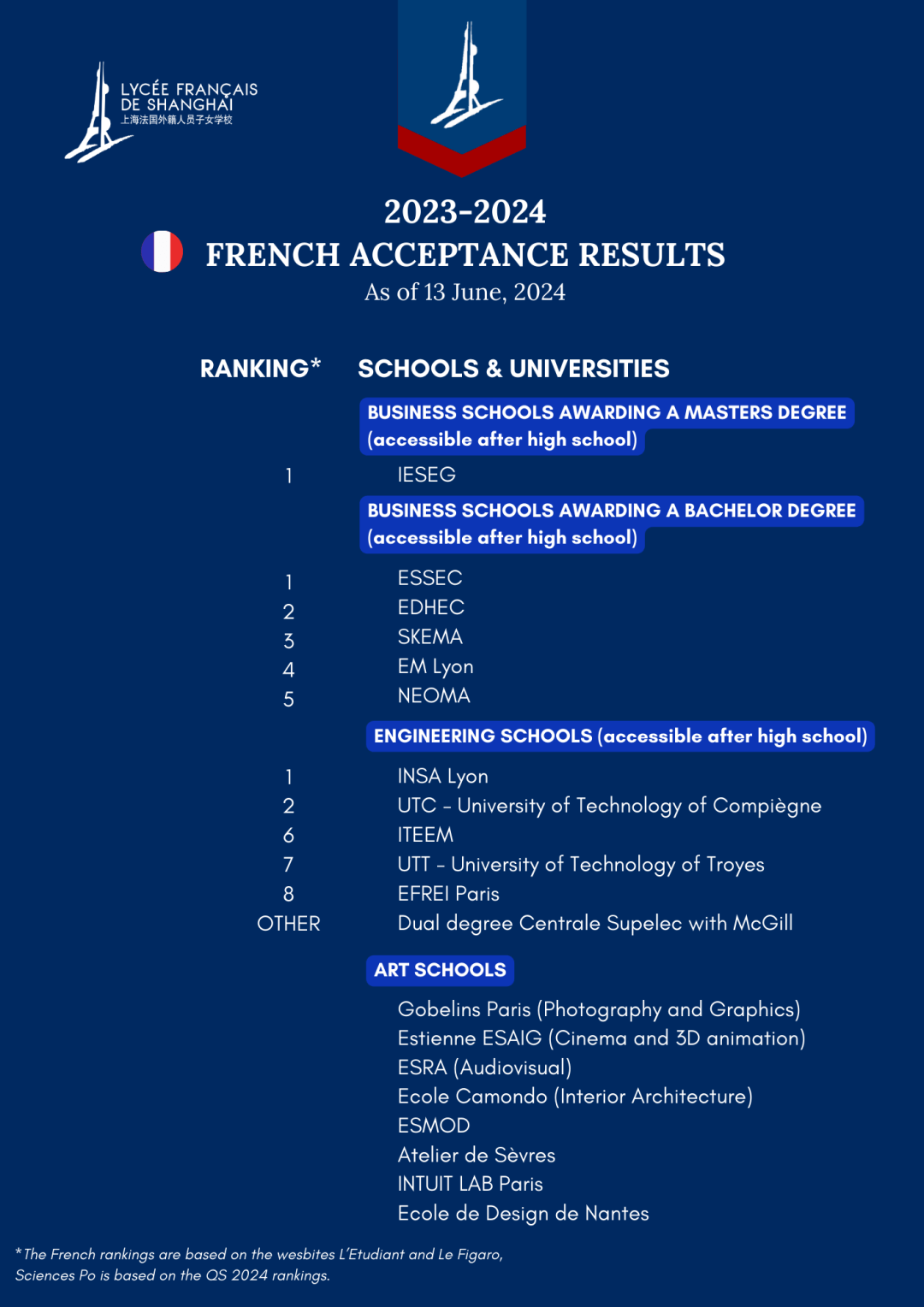 LYCÉE FRANÇAIS DE SHANGHAI
上海法国外籍人员子女学校

2023-2024
FRENCH ACCEPTANCE RESULTS
As of 13 June, 2024

| RANKING* | SCHOOLS & UNIVERSITIES |
|---|---|
| | BUSINESS SCHOOLS AWARDING A MASTERS DEGREE (accessible after high school) |
| 1 | IESEG |
| | BUSINESS SCHOOLS AWARDING A BACHELOR DEGREE (accessible after high school) |
| 1 | ESSEC |
| 2 | EDHEC |
| 3 | SKEMA |
| 4 | EM Lyon |
| 5 | NEOMA |
| | ENGINEERING SCHOOLS (accessible after high school) |
| 1 | INSA Lyon |
| 2 | UTC - University of Technology of Compiègne |
| 6 | ITEEM |
| 7 | UTT - University of Technology of Troyes |
| 8 | EFREI Paris |
| OTHER | Dual degree Centrale Supelec with McGill |
| | ART SCHOOLS |
| | Gobelins Paris (Photography and Graphics) |
| | Estienne ESAIG (Cinema and 3D animation) |
| | ESRA (Audiovisual) |
| | Ecole Camondo (Interior Architecture) |
| | ESMOD |
| | Atelier de Sèvres |
| | INTUIT LAB Paris |
| | Ecole de Design de Nantes |

*The French rankings are based on the wesbites L'Etudiant and Le Figaro, Sciences Po is based on the QS 2024 rankings.